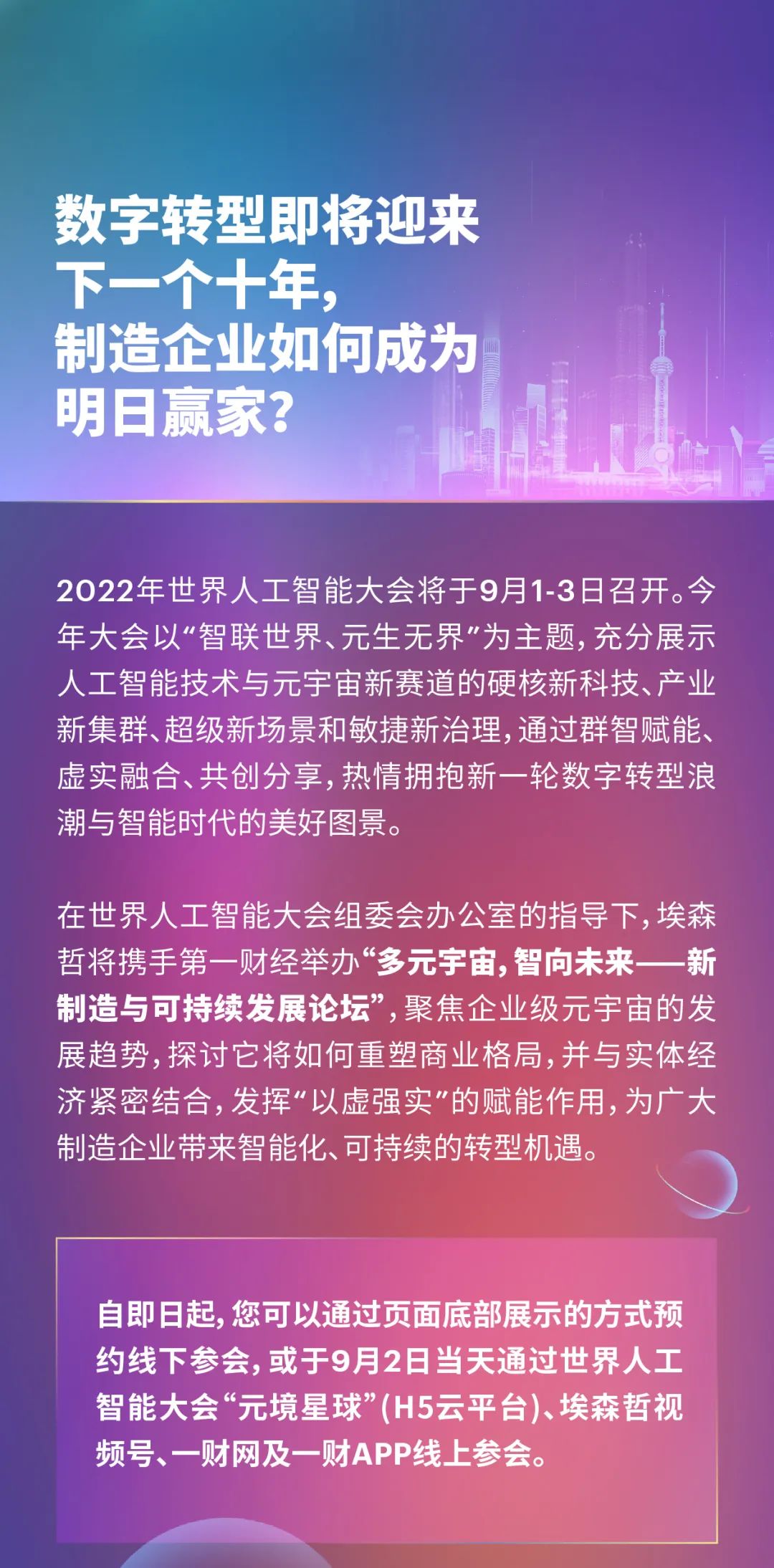 数字转型即将迎来
下一个十年，
制造企业如何成为
明日赢家？

2022年世界人工智能大会将于9月1-3日召开。今年大会以“智联世界、元生无界”为主题，充分展示人工智能技术与元宇宙新赛道的硬核新科技、产业新集群、超级新场景和敏捷新治理，通过群智赋能、虚实融合、共创分享，热情拥抱新一轮数字转型浪潮与智能时代的美好图景。

在世界人工智能大会组委会办公室的指导下，埃森哲将携手第一财经举办“多元宇宙，智向未来——新制造与可持续发展论坛”，聚焦企业级元宇宙的发展趋势，探讨它将如何重塑商业格局，并与实体经济紧密结合，发挥“以虚强实”的赋能作用，为广大制造企业带来智能化、可持续的转型机遇。

自即日起，您可以通过页面底部展示的方式预约线下参会，或于9月2日当天通过世界人工智能大会“元境星球”(H5云平台)、埃森哲视频号、一财网及一财APP线上参会。